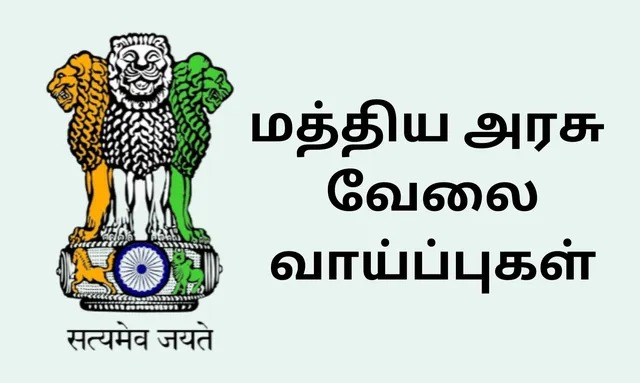 सत्यमेव जयते

மத்திய அரசு
வேலை
வாய்ப்புகள்